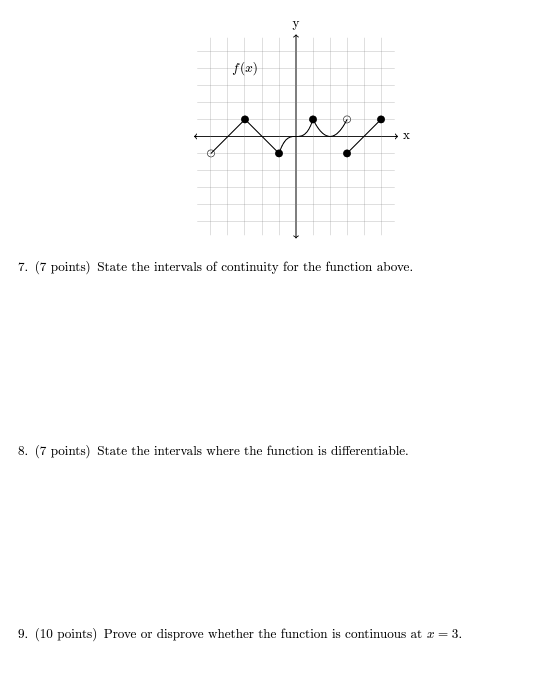 y

$f(x)$

x

7. (7 points) State the intervals of continuity for the function above.

8. (7 points) State the intervals where the function is differentiable.

9. (10 points) Prove or disprove whether the function is continuous at $x = 3$.